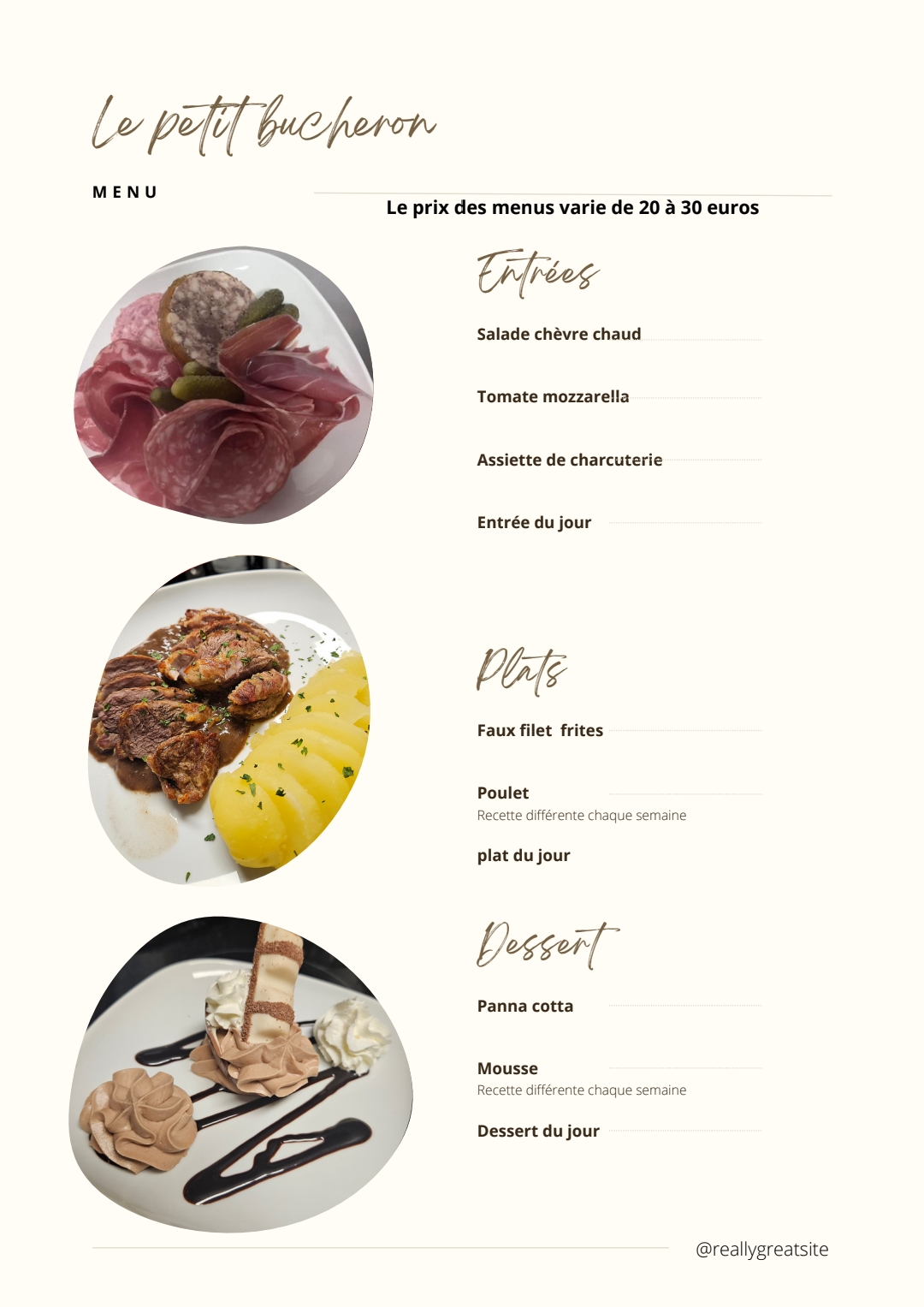 Le petit bucheron

MENU

Le prix des menus varie de 20 à 30 euros

Entrées

Salade chèvre chaud

Tomate mozzarella

Assiette de charcuterie

Entrée du jour

Plats

Faux filet  frites

Poulet
Recette différente chaque semaine

plat du jour

Dessert

Panna cotta

Mousse
Recette différente chaque semaine

Dessert du jour

@reallygreatsite